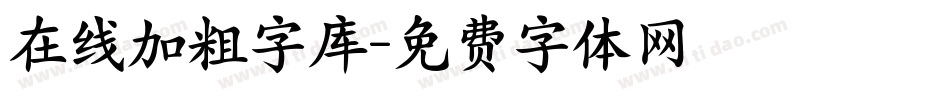 在线加粗字库-免费字体网